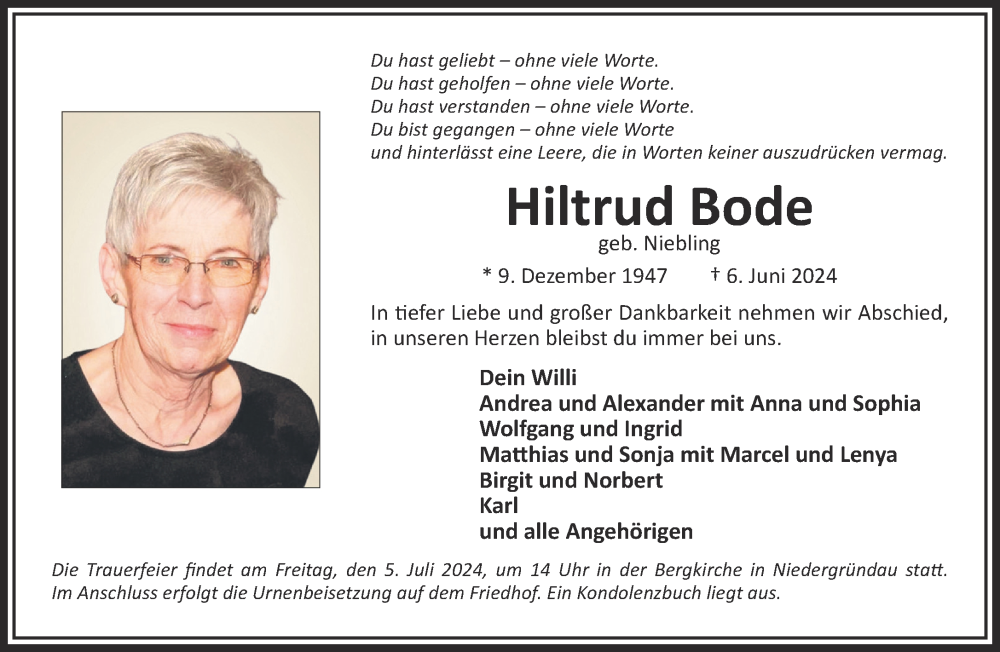 Du hast geliebt – ohne viele Worte.
Du hast geholfen – ohne viele Worte.
Du hast verstanden – ohne viele Worte.
Du bist gegangen – ohne viele Worte
und hinterlässt eine Leere, die in Worten keiner auszudrücken vermag.

Hiltrud Bode
geb. Niebling

* 9. Dezember 1947 † 6. Juni 2024

In tiefer Liebe und großer Dankbarkeit nehmen wir Abschied, in unseren Herzen bleibst du immer bei uns.

Dein Willi
Andrea und Alexander mit Anna und Sophia
Wolfgang und Ingrid
Matthias und Sonja mit Marcel und Lenya
Birgit und Norbert
Karl
und alle Angehörigen

Die Trauerfeier findet am Freitag, den 5. Juli 2024, um 14 Uhr in der Bergkirche in Niedergründau statt. Im Anschluss erfolgt die Urnenbeisetzung auf dem Friedhof. Ein Kondolenzbuch liegt aus.